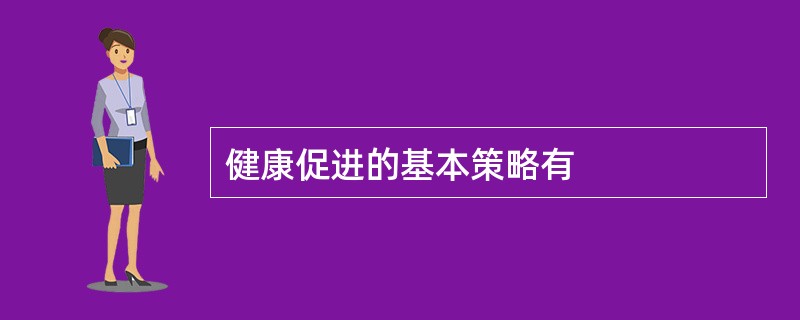 健康促进的基本策略有